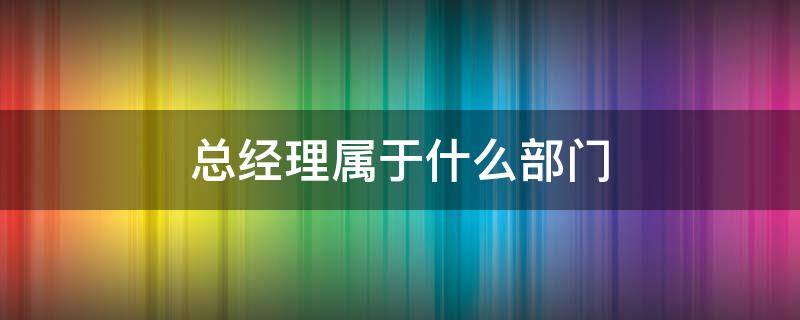 总经理属于什么部门